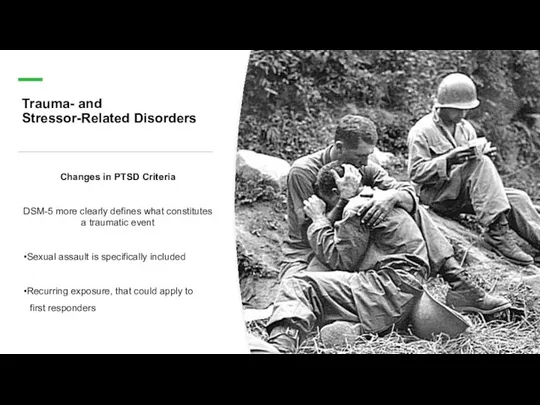 Trauma- and Stressor-Related Disorders

Changes in PTSD Criteria

DSM-5 more clearly defines what constitutes a traumatic event

•Sexual assault is specifically included

•Recurring exposure, that could apply to first responders